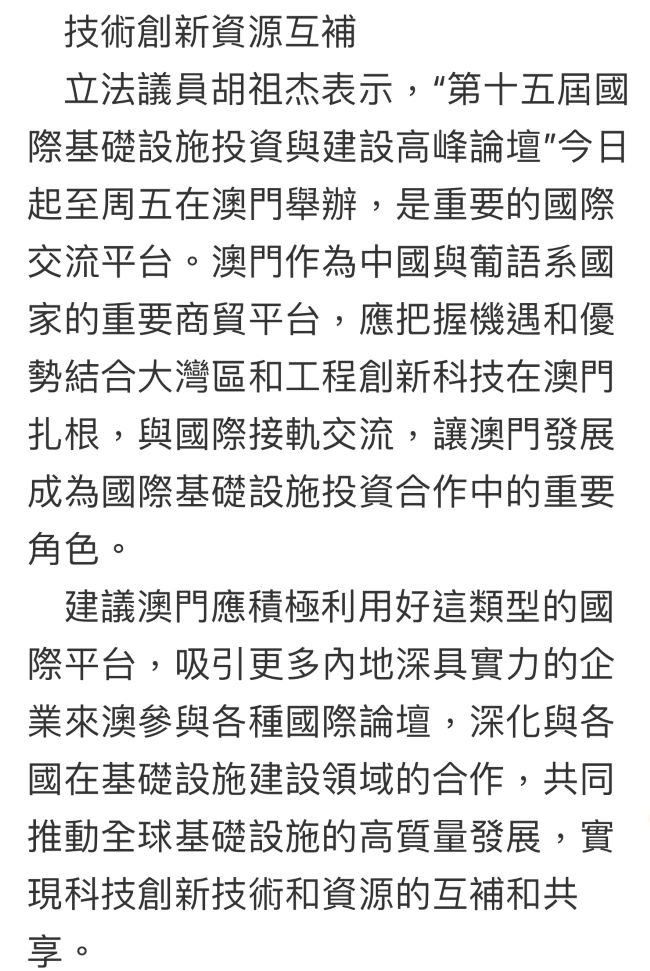 技術創新資源互補

立法議員胡祖杰表示，“第十五屆國際基礎設施投資與建設高峰論壇”今日起至周五在澳門舉辦，是重要的國際交流平台。澳門作為中國與葡語系國家的重要商貿平台，應把握機遇和優勢結合大灣區和工程創新科技在澳門扎根，與國際接軌交流，讓澳門發展成為國際基礎設施投資合作中的重要角色。

建議澳門應積極利用好這類型的國際平台，吸引更多內地深具實力的企業來澳參與各種國際論壇，深化與各國在基礎設施建設領域的合作，共同推動全球基礎設施的高質量發展，實現科技創新技術和資源的互補和共享。